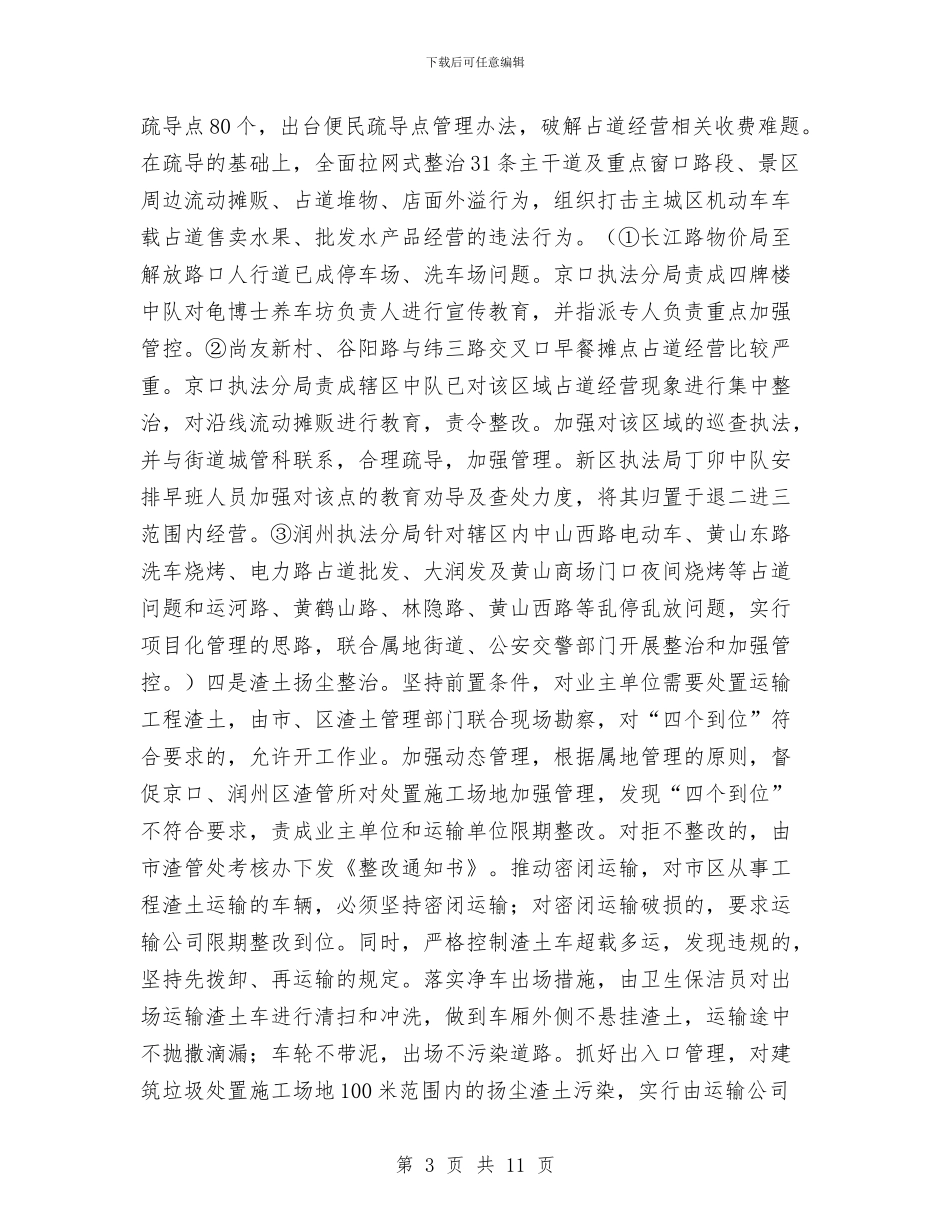 下载后可任意编辑

疏导点80个，出台便民疏导点管理办法，破解占道经营相关收费难题。在疏导的基础上，全面拉网式整治31条主干道及重点窗口路段、景区周边流动摊贩、占道堆物、店面外溢行为，组织打击主城区机动车车载占道售卖水果、批发水产品经营的违法行为。（①长江路物价局至解放路口人行道已成停车场、洗车场问题。京口执法分局责成四牌楼中队对龟博士养车坊负责人进行宣传教育，并指派专人负责重点加强管控。②尚友新村、谷阳路与纬三路交叉口早餐摊点占道经营比较严重。京口执法分局责成辖区中队已对该区域占道经营现象进行集中整治，对沿线流动摊贩进行教育，责令整改。加强对该区域的巡查执法，并与街道城管科联系，合理疏导，加强管理。新区执法局丁卯中队安排早班人员加强对该点的教育劝导及查处力度，将其归置于退二进三范围内经营。③润州执法分局针对辖区内中山西路电动车、黄山东路洗车烧烤、电力路占道批发、大润发及黄山商场门口夜间烧烤等占道问题和运河路、黄鹤山路、林隐路、黄山西路等乱停乱放问题，实行项目化管理的思路，联合属地街道、公安交警部门开展整治和加强管控。）四是渣土扬尘整治。坚持前置条件，对业主单位需要处置运输工程渣土，由市、区渣土管理部门联合现场勘察，对“四个到位”符合要求的，允许开工作业。加强动态管理，根据属地管理的原则，督促京口、润州区渣管所对处置施工场地加强管理，发现“四个到位”不符合要求，责成业主单位和运输单位限期整改。对拒不整改的，由市渣管处考核办下发《整改通知书》。推动密闭运输，对市区从事工程渣土运输的车辆，必须坚持密闭运输；对密闭运输破损的，要求运输公司限期整改到位。同时，严格控制渣土车超载多运，发现违规的，坚持先拨卸、再运输的规定。落实净车出场措施，由卫生保洁员对出场运输渣土车进行清扫和冲洗，做到车厢外侧不悬挂渣土，运输途中不抛撒滴漏；车轮不带泥，出场不污染道路。抓好出入口管理，对建筑垃圾处置施工场地100米范围内的扬尘渣土污染，实行由运输公司

第 3 页 共 11 页